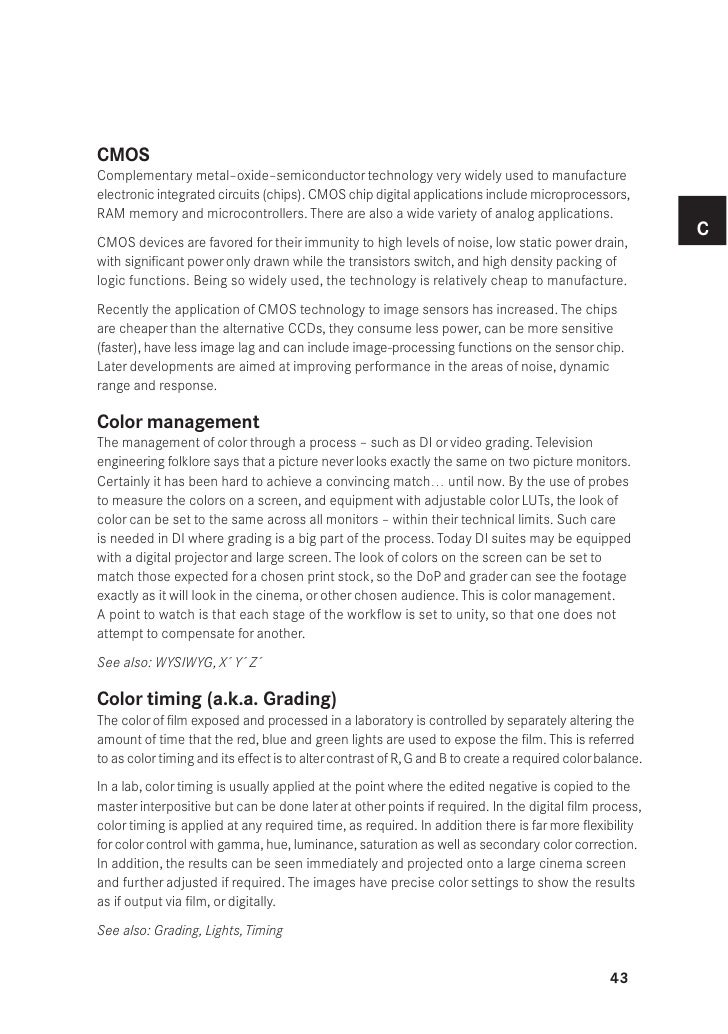 CMOS
Complementary metal–oxide–semiconductor technology very widely used to manufacture electronic integrated circuits (chips). CMOS chip digital applications include microprocessors, RAM memory and microcontrollers. There are also a wide variety of analog applications.

C

CMOS devices are favored for their immunity to high levels of noise, low static power drain, with significant power only drawn while the transistors switch, and high density packing of logic functions. Being so widely used, the technology is relatively cheap to manufacture.

Recently the application of CMOS technology to image sensors has increased. The chips are cheaper than the alternative CCDs, they consume less power, can be more sensitive (faster), have less image lag and can include image-processing functions on the sensor chip. Later developments are aimed at improving performance in the areas of noise, dynamic range and response.

Color management
The management of color through a process – such as DI or video grading. Television engineering folklore says that a picture never looks exactly the same on two picture monitors. Certainly it has been hard to achieve a convincing match… until now. By the use of probes to measure the colors on a screen, and equipment with adjustable color LUTs, the look of color can be set to the same across all monitors – within their technical limits. Such care is needed in DI where grading is a big part of the process. Today DI suites may be equipped with a digital projector and large screen. The look of colors on the screen can be set to match those expected for a chosen print stock, so the DoP and grader can see the footage exactly as it will look in the cinema, or other chosen audience. This is color management. A point to watch is that each stage of the workflow is set to unity, so that one does not attempt to compensate for another.

See also: WYSIWYG, X´ Y´ Z´

Color timing (a.k.a. Grading)
The color of film exposed and processed in a laboratory is controlled by separately altering the amount of time that the red, blue and green lights are used to expose the film. This is referred to as color timing and its effect is to alter contrast of R, G and B to create a required color balance.

In a lab, color timing is usually applied at the point where the edited negative is copied to the master interpositive but can be done later at other points if required. In the digital film process, color timing is applied at any required time, as required. In addition there is far more flexibility for color control with gamma, hue, luminance, saturation as well as secondary color correction. In addition, the results can be seen immediately and projected onto a large cinema screen and further adjusted if required. The images have precise color settings to show the results as if output via film, or digitally.

See also: Grading, Lights, Timing

43